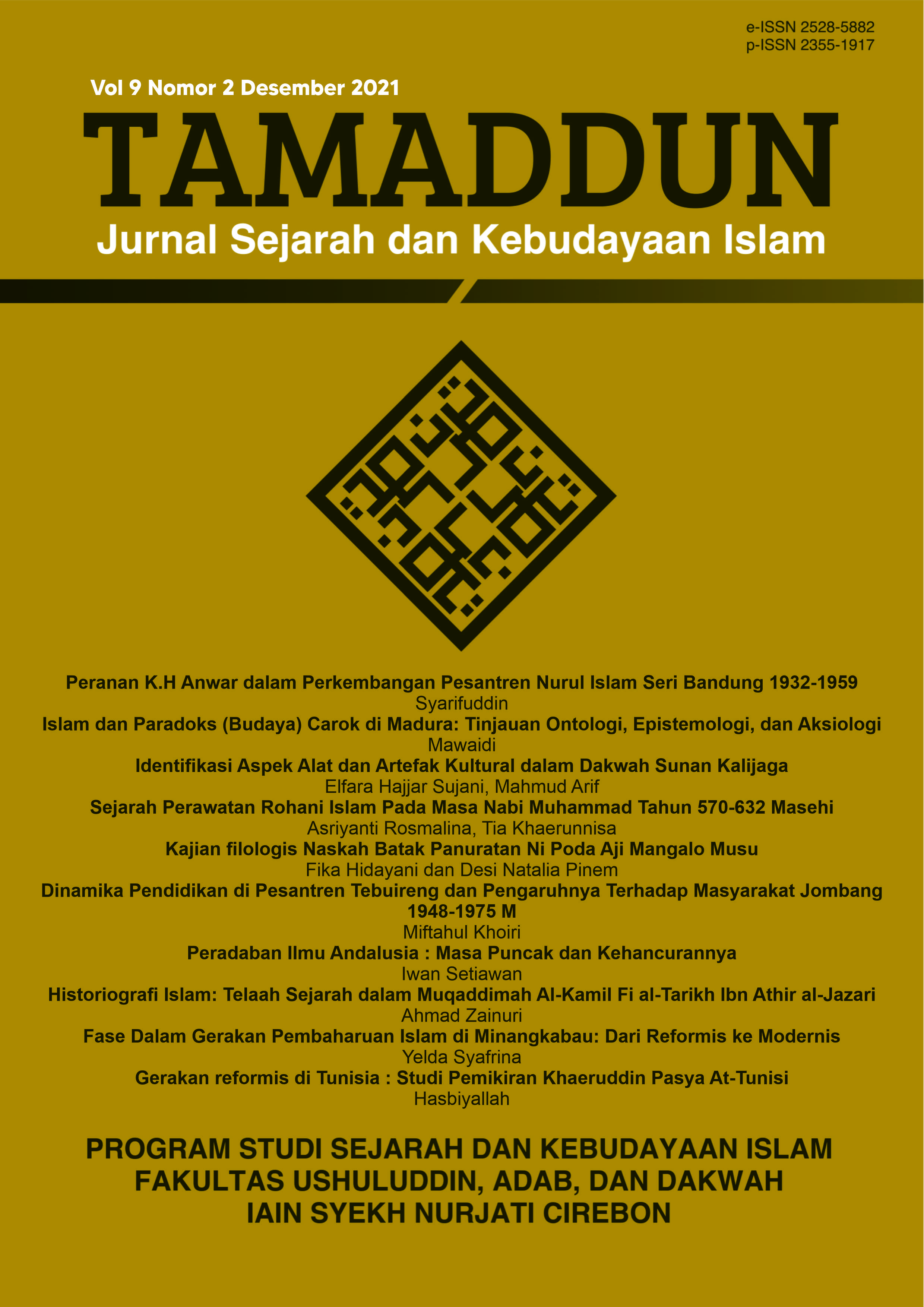 e-ISSN 2528-5882
p-ISSN 2355-1917

Vol 9 Nomor 2 Desember 2021

TAMADDUN

Jurnal Sejarah dan Kebudayaan Islam

Peranan K.H Anwar dalam Perkembangan Pesantren Nurul Islam Seri Bandung 1932-1959
Syarifuddin
Islam dan Paradoks (Budaya) Carok di Madura: Tinjauan Ontologi, Epistemologi, dan Aksiologi
Mawaidi
Identifikasi Aspek Alat dan Artefak Kultural dalam Dakwah Sunan Kalijaga
Elfara Hajjar Sujani, Mahmud Arif
Sejarah Perawatan Rohani Islam Pada Masa Nabi Muhammad Tahun 570-632 Masehi
Asriyanti Rosmalina, Tia Khaerunnisa
Kajian filologis Naskah Batak Panuratan Ni Poda Aji Mangalo Musu
Fika Hidayani dan Desi Natalia Pinem
Dinamika Pendidikan di Pesantren Tebuireng dan Pengaruhnya Terhadap Masyarakat Jombang 1948-1975 M
Miftahul Khoiri
Peradaban Ilmu Andalusia : Masa Puncak dan Kehancurannya
Iwan Setiawan
Historiografi Islam: Telaah Sejarah dalam Muqaddimah Al-Kamil Fi al-Tarikh Ibn Athir al-Jazari
Ahmad Zainuri
Fase Dalam Gerakan Pembaharuan Islam di Minangkabau: Dari Reformis ke Modernis
Yelda Syafrina
Gerakan reformis di Tunisia : Studi Pemikiran Khaeruddin Pasya At-Tunisi
Hasbiyallah

PROGRAM STUDI SEJARAH DAN KEBUDAYAAN ISLAM
FAKULTAS USHULUDDIN, ADAB, DAN DAKWAH
IAIN SYEKH NURJATI CIREBON